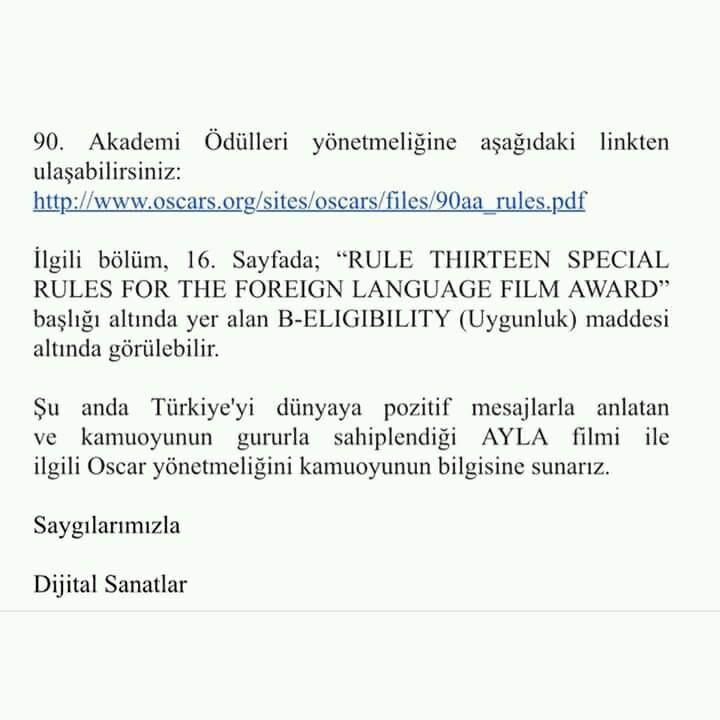 90. Akademi Ödülleri yönetmeliğine aşağıdaki linkten ulaşabilirsiniz:
http://www.oscars.org/sites/oscars/files/90aa_rules.pdf

İlgili bölüm, 16. Sayfada; "RULE THIRTEEN SPECIAL RULES FOR THE FOREIGN LANGUAGE FILM AWARD" başlığı altında yer alan B-ELIGIBILITY (Uygunluk) maddesi altında görülebilir.

Şu anda Türkiye'yi dünyaya pozitif mesajlarla anlatan ve kamuoyunun gururla sahiplendiği AYLA filmi ile ilgili Oscar yönetmeliğini kamuoyunun bilgisine sunarız.

Saygılarımızla

Dijital Sanatlar